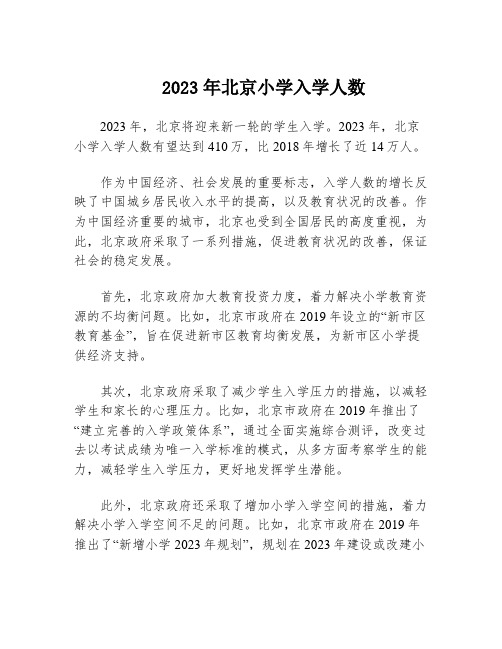 2023年北京小学入学人数

2023年，北京将迎来新一轮的学生入学。2023年，北京小学入学人数有望达到410万，比2018年增长了近14万人。

作为中国经济、社会发展的重要标志，入学人数的增长反映了中国城乡居民收入水平的提高，以及教育状况的改善。作为中国经济重要的城市，北京也受到全国居民的高度重视，为此，北京政府采取了一系列措施，促进教育状况的改善，保证社会的稳定发展。

首先，北京政府加大教育投资力度，着力解决小学教育资源的不均衡问题。比如，北京市政府在2019年设立的“新市区教育基金”，旨在促进新市区教育均衡发展，为新市区小学提供经济支持。

其次，北京政府采取了减少学生入学压力的措施，以减轻学生和家长的心理压力。比如，北京市政府在2019年推出了“建立完善的入学政策体系”，通过全面实施综合测评，改变过去以考试成绩为唯一入学标准的模式，从多方面考察学生的能力，减轻学生入学压力，更好地发挥学生潜能。

此外，北京政府还采取了增加小学入学空间的措施，着力解决小学入学空间不足的问题。比如，北京市政府在2019年推出了“新增小学2023年规划”，规划在2023年建设或改建小